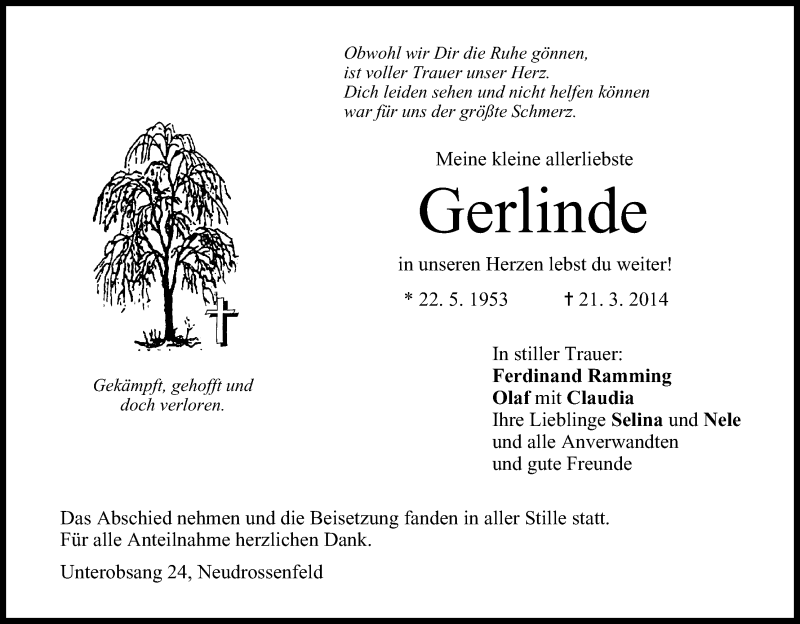 Obwohl wir Dir die Ruhe gönnen,
ist voller Trauer unser Herz.
Dich leiden sehen und nicht helfen können
war für uns der größte Schmerz.

Meine kleine allerliebste

Gerlinde

in unseren Herzen lebst du weiter!

* 22. 5. 1953 † 21. 3. 2014

Gekämpft, gehofft und doch verloren.

In stiller Trauer:
Ferdinand Ramming
Olaf mit Claudia
Ihre Lieblinge Selina und Nele
und alle Anverwandten
und gute Freunde

Das Abschied nehmen und die Beisetzung fanden in aller Stille statt.
Für alle Anteilnahme herzlichen Dank.

Unterobsang 24, Neudrossenfeld